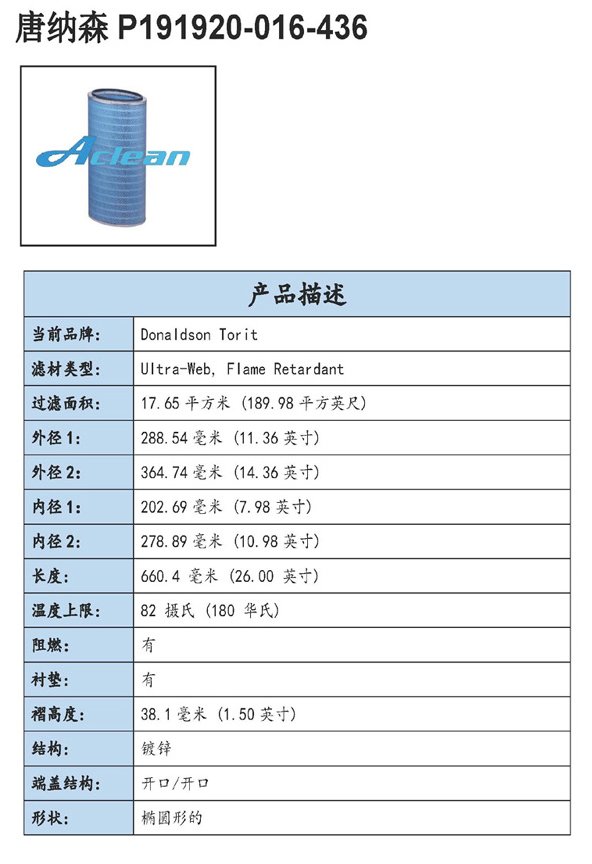 唐纳森 P191920-016-436

Aclean

| 产品描述 | |
|---|---|
| 当前品牌: | Donaldson Torit |
| 滤材类型: | Ultra-Web, Flame Retardant |
| 过滤面积: | 17.65 平方米 (189.98 平方英尺) |
| 外径 1: | 288.54 毫米 (11.36 英寸) |
| 外径 2: | 364.74 毫米 (14.36 英寸) |
| 内径 1: | 202.69 毫米 (7.98 英寸) |
| 内径 2: | 278.89 毫米 (10.98 英寸) |
| 长度: | 660.4 毫米 (26.00 英寸) |
| 温度上限: | 82 摄氏 (180 华氏) |
| 阻燃: | 有 |
| 衬垫: | 有 |
| 褶高度: | 38.1 毫米 (1.50 英寸) |
| 结构: | 镀锌 |
| 端盖结构: | 开口/开口 |
| 形状: | 椭圆形的 |